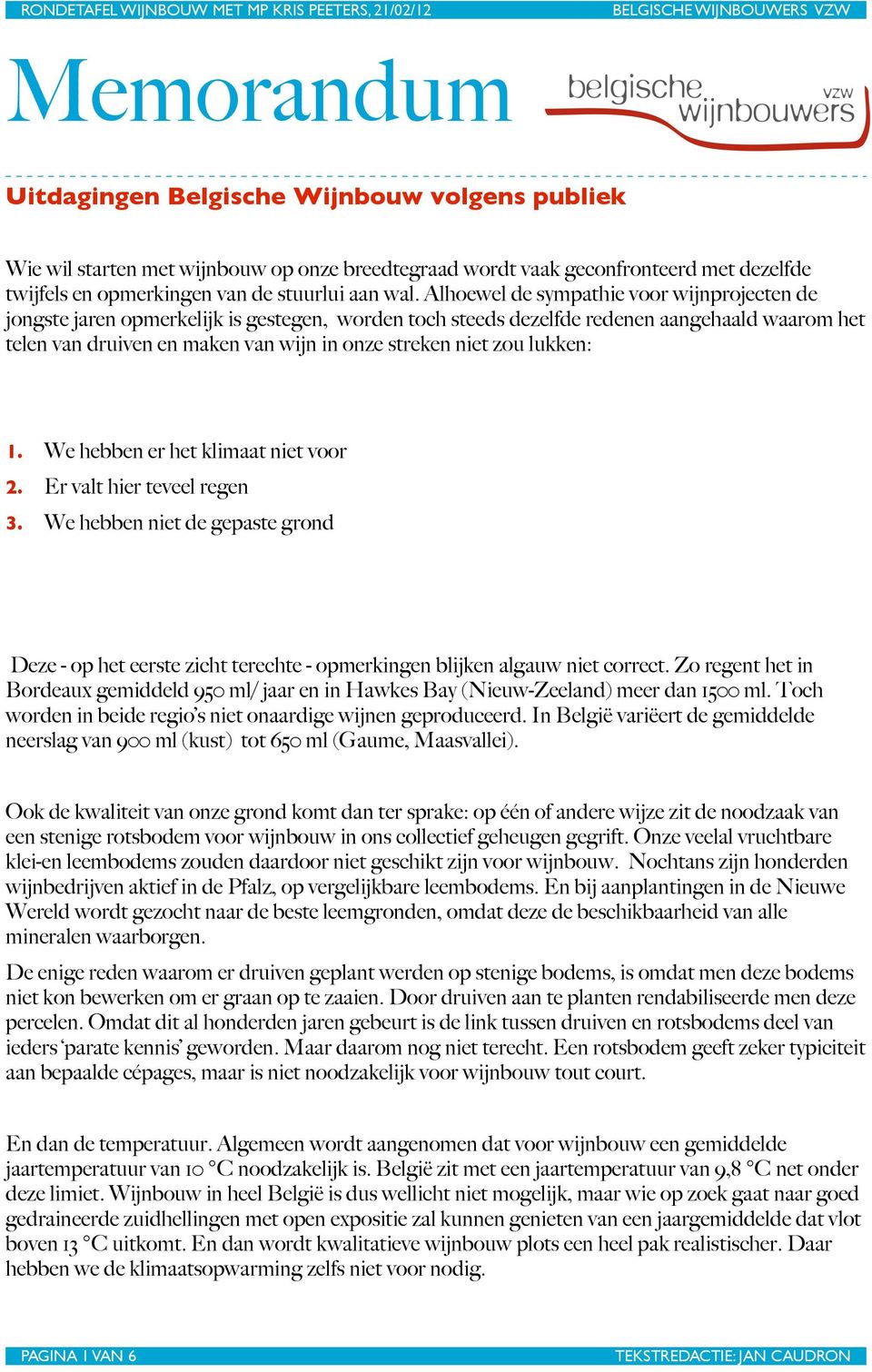 RONDETAFEL WIJNBOUW MET MP KRIS PEETERS, 21/02/12 BELGISCHE WIJNBOUWERS VZW

Memorandum

belgische wijnbouwers vzw

Uitdagingen Belgische Wijnbouw volgens publiek

Wie wil starten met wijnbouw op onze breedtegraad wordt vaak geconfronteerd met dezelfde twijfels en opmerkingen van de stuurlui aan wal. Alhoewel de sympathie voor wijnprojecten de jongste jaren opmerkelijk is gestegen, worden toch steeds dezelfde redenen aangehaald waarom het telen van druiven en maken van wijn in onze streken niet zou lukken:

1. We hebben er het klimaat niet voor
2. Er valt hier teveel regen
3. We hebben niet de gepaste grond

Deze - op het eerste zicht terechte - opmerkingen blijken algauw niet correct. Zo regent het in Bordeaux gemiddeld 950 ml/ jaar en in Hawkes Bay (Nieuw-Zeeland) meer dan 1500 ml. Toch worden in beide regio's niet onaardige wijnen geproduceerd. In België variëert de gemiddelde neerslag van 900 ml (kust) tot 650 ml (Gaume, Maasvallei).

Ook de kwaliteit van onze grond komt dan ter sprake: op één of andere wijze zit de noodzaak van een stenige rotsbodem voor wijnbouw in ons collectief geheugen gegrift. Onze veelal vruchtbare klei-en leembodems zouden daardoor niet geschikt zijn voor wijnbouw. Nochtans zijn honderden wijnbedrijven aktief in de Pfalz, op vergelijkbare leembodems. En bij aanplantingen in de Nieuwe Wereld wordt gezocht naar de beste leemgronden, omdat deze de beschikbaarheid van alle mineralen waarborgen.

De enige reden waarom er druiven geplant werden op stenige bodems, is omdat men deze bodems niet kon bewerken om er graan op te zaaien. Door druiven aan te planten rendabiliseerde men deze percelen. Omdat dit al honderden jaren gebeurt is de link tussen druiven en rotsbodems deel van ieders 'parate kennis' geworden. Maar daarom nog niet terecht. Een rotsbodem geeft zeker typiciteit aan bepaalde cépages, maar is niet noodzakelijk voor wijnbouw tout court.

En dan de temperatuur. Algemeen wordt aangenomen dat voor wijnbouw een gemiddelde jaartemperatuur van 10 °C noodzakelijk is. België zit met een jaartemperatuur van 9,8 °C net onder deze limiet. Wijnbouw in heel België is dus wellicht niet mogelijk, maar wie op zoek gaat naar goed gedraineerde zuidhellingen met open expositie zal kunnen genieten van een jaargemiddelde dat vlot boven 13 °C uitkomt. En dan wordt kwalitatieve wijnbouw plots een heel pak realistischer. Daar hebben we de klimaatsopwarming zelfs niet voor nodig.

PAGINA 1 VAN 6 TEKSTREDACTIE: JAN CAUDRON